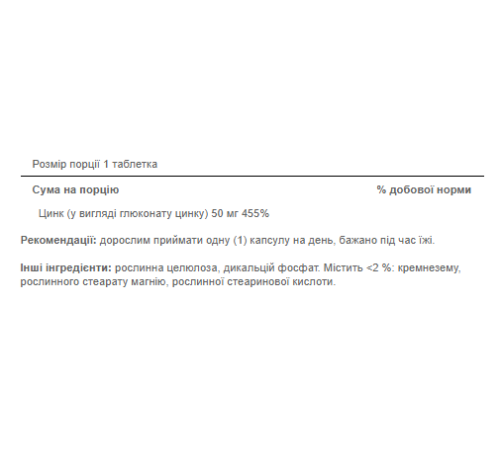 Розмір порції 1 таблетка

Сума на порцію % добової норми

Цинк (у вигляді глюконату цинку) 50 мг 455%

Рекомендації: дорослим приймати одну (1) капсулу на день, бажано під час їжі.

Інші інгредієнти: рослинна целюлоза, дикальцій фосфат. Містить <2 %: кремнезему, рослинного стеарату магнію, рослинної стеаринової кислоти.